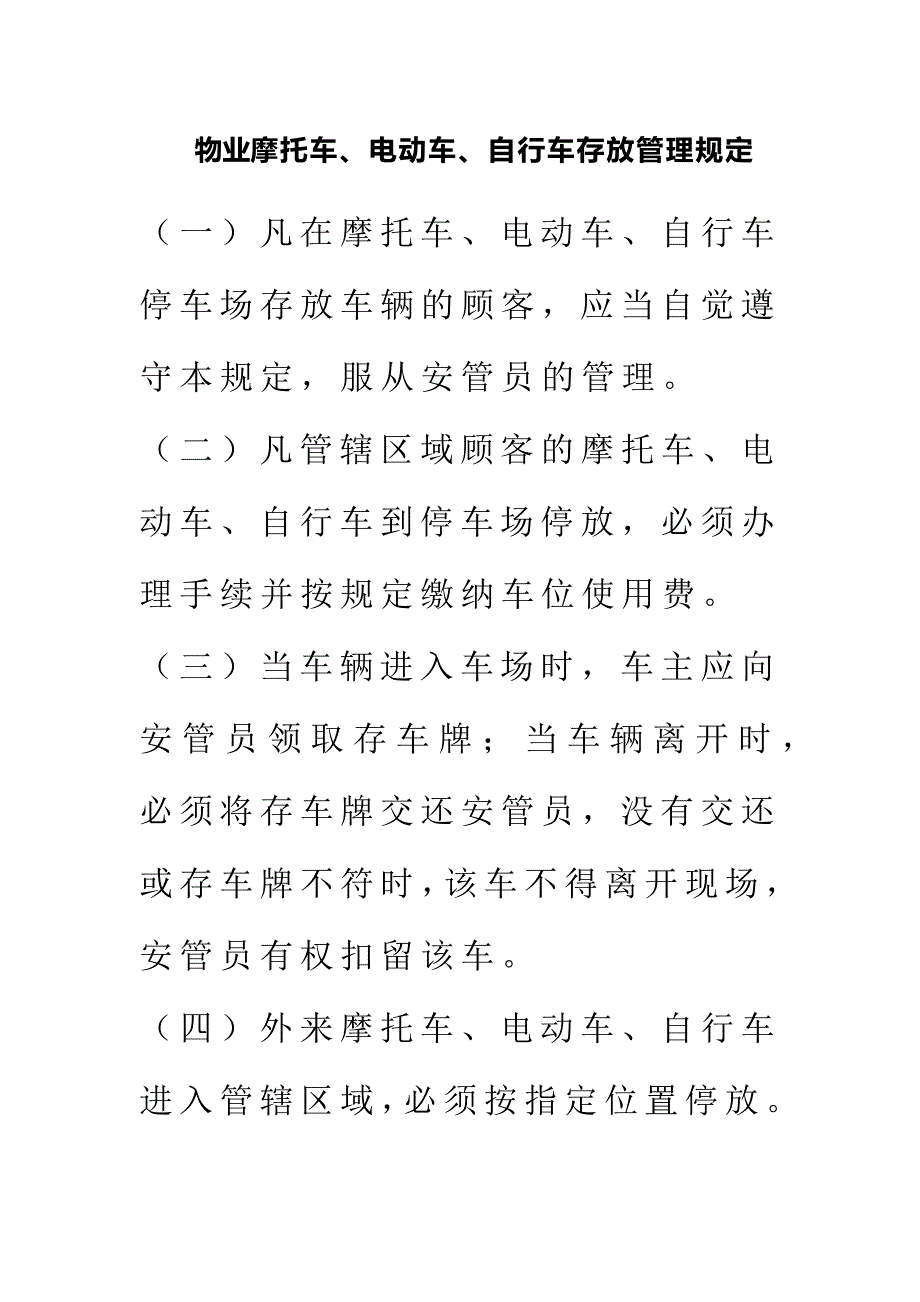 物业摩托车、电动车、自行车存放管理规定

（一）凡在摩托车、电动车、自行车停车场存放车辆的顾客，应当自觉遵守本规定，服从安管员的管理。

（二）凡管辖区域顾客的摩托车、电动车、自行车到停车场停放，必须办理手续并按规定缴纳车位使用费。

（三）当车辆进入车场时，车主应向安管员领取存车牌；当车辆离开时，必须将存车牌交还安管员，没有交还或存车牌不符时，该车不得离开现场，安管员有权扣留该车。

（四）外来摩托车、电动车、自行车进入管辖区域，必须按指定位置停放。